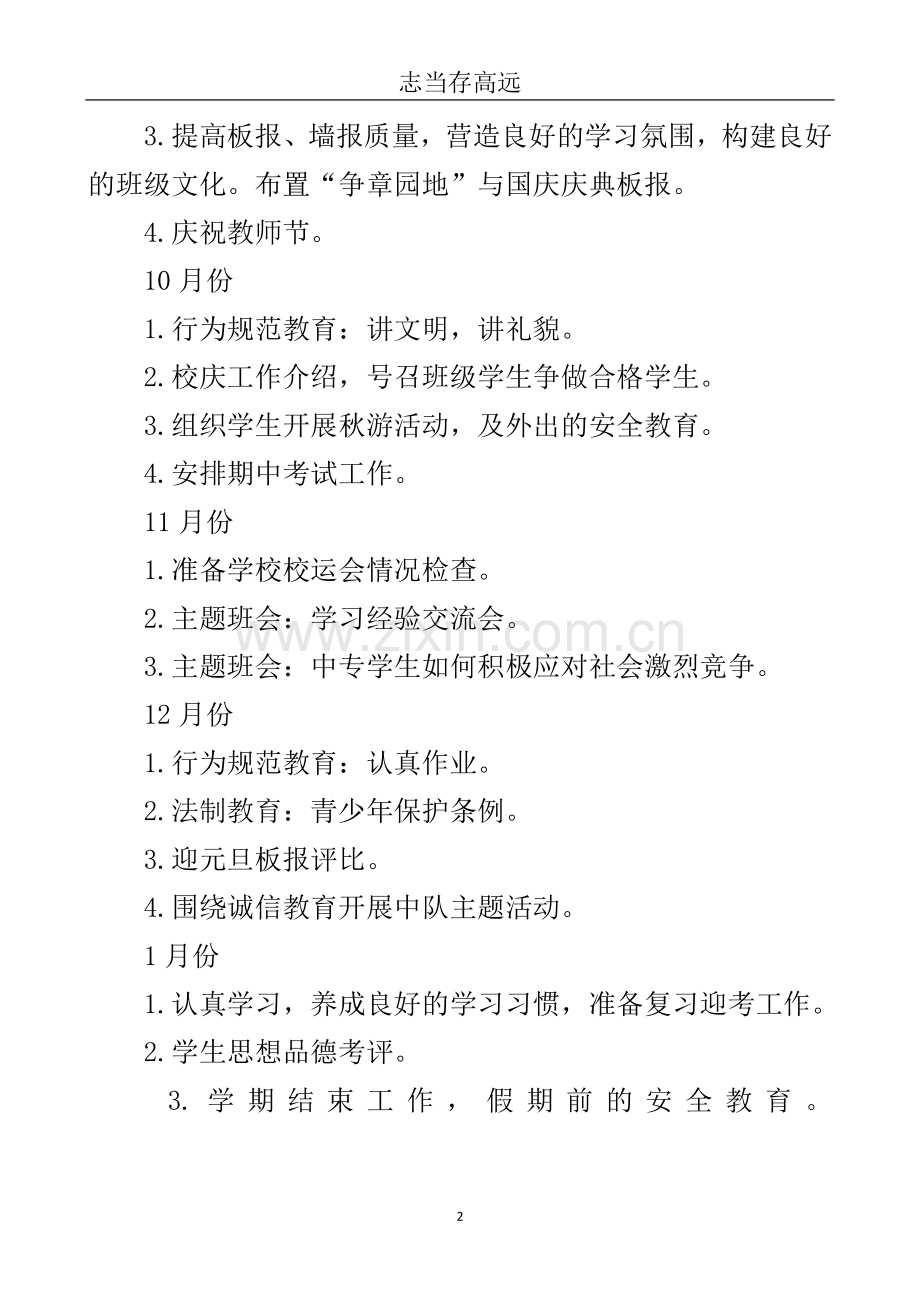 志当存高远

3.提高板报、墙报质量，营造良好的学习氛围，构建良好的班级文化。布置“争章园地”与国庆庆典板报。

4.庆祝教师节。

10月份

1.行为规范教育：讲文明，讲礼貌。

2.校庆工作介绍，号召班级学生争做合格学生。

3.组织学生开展秋游活动，及外出的安全教育。

4.安排期中考试工作。

11月份

1.准备学校校运会情况检查。

2.主题班会：学习经验交流会。

3.主题班会：中专学生如何积极应对社会激烈竞争。

12月份

1.行为规范教育：认真作业。

2.法制教育：青少年保护条例。

3.迎元旦板报评比。

4.围绕诚信教育开展中队主题活动。

1月份

1.认真学习，养成良好的学习习惯，准备复习迎考工作。

2.学生思想品德考评。

3.学期结束工作，假期前的安全教育。

2

www.zixin.com.cn